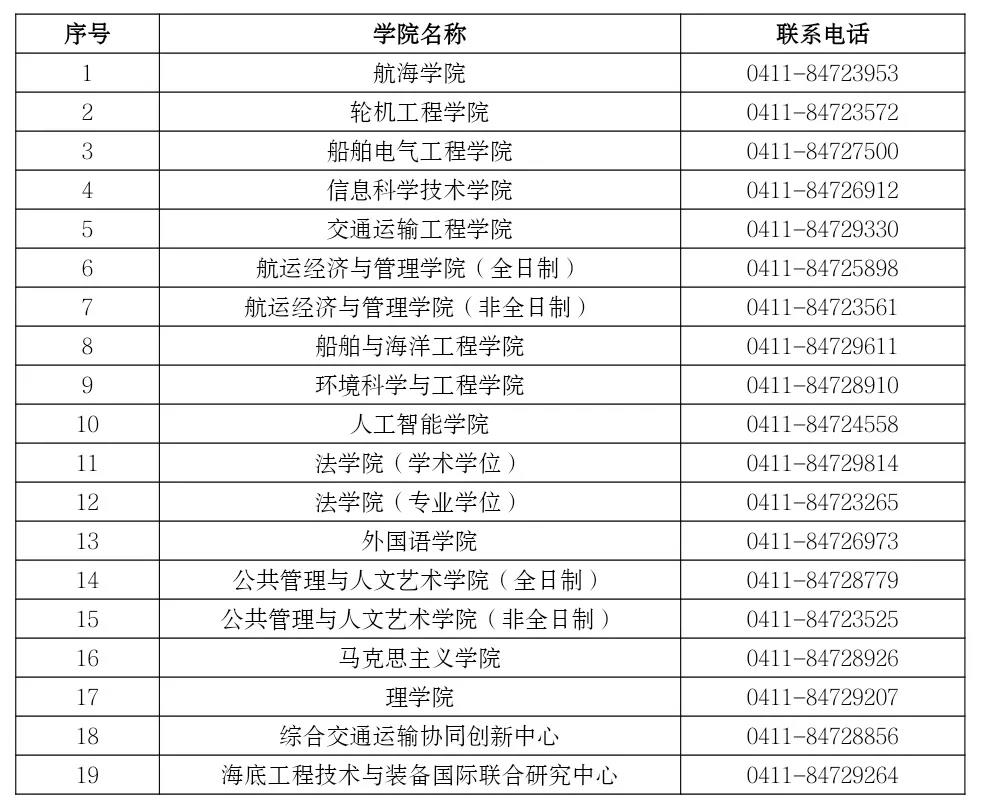 | 序号 | 学院名称 | 联系电话 |
|---|---|---|
| 1 | 航海学院 | 0411-84723953 |
| 2 | 轮机工程学院 | 0411-84723572 |
| 3 | 船舶电气工程学院 | 0411-84727500 |
| 4 | 信息科学技术学院 | 0411-84726912 |
| 5 | 交通运输工程学院 | 0411-84729330 |
| 6 | 航运经济与管理学院（全日制） | 0411-84725898 |
| 7 | 航运经济与管理学院（非全日制） | 0411-84723561 |
| 8 | 船舶与海洋工程学院 | 0411-84729611 |
| 9 | 环境科学与工程学院 | 0411-84728910 |
| 10 | 人工智能学院 | 0411-84724558 |
| 11 | 法学院（学术学位） | 0411-84729814 |
| 12 | 法学院（专业学位） | 0411-84723265 |
| 13 | 外国语学院 | 0411-84726973 |
| 14 | 公共管理与人文艺术学院（全日制） | 0411-84728779 |
| 15 | 公共管理与人文艺术学院（非全日制） | 0411-84723525 |
| 16 | 马克思主义学院 | 0411-84728926 |
| 17 | 理学院 | 0411-84729207 |
| 18 | 综合交通运输协同创新中心 | 0411-84728856 |
| 19 | 海底工程技术与装备国际联合研究中心 | 0411-84729264 |